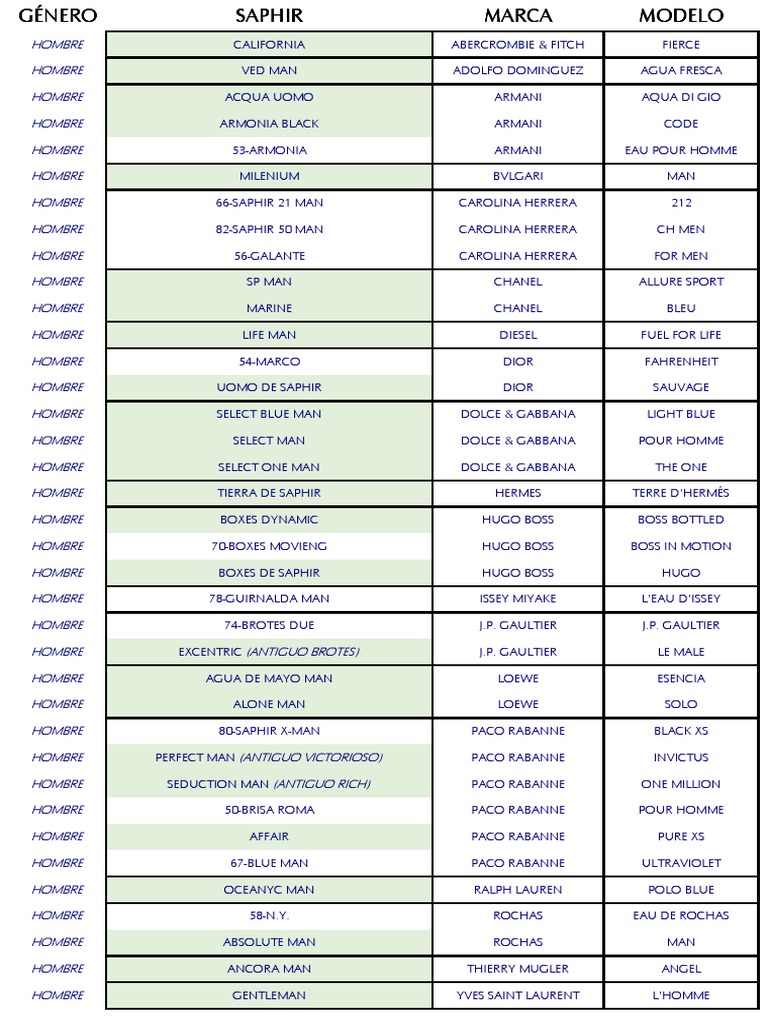 | GÉNERO | SAPHIR | MARCA | MODELO |
|---|---|---|---|
| HOMBRE | CALIFORNIA | ABERCROMBIE & FITCH | FIERCE |
| HOMBRE | VED MAN | ADOLFO DOMINGUEZ | AGUA FRESCA |
| HOMBRE | ACQUA UOMO | ARMANI | AQUA DI GIO |
| HOMBRE | ARMONIA BLACK | ARMANI | CODE |
| HOMBRE | 53-ARMONIA | ARMANI | EAU POUR HOMME |
| HOMBRE | MILENIUM | BVLGARI | MAN |
| HOMBRE | 66-SAPHIR 21 MAN | CAROLINA HERRERA | 212 |
| HOMBRE | 82-SAPHIR 50 MAN | CAROLINA HERRERA | CH MEN |
| HOMBRE | 56-GALANTE | CAROLINA HERRERA | FOR MEN |
| HOMBRE | SP MAN | CHANEL | ALLURE SPORT |
| HOMBRE | MARINE | CHANEL | BLEU |
| HOMBRE | LIFE MAN | DIESEL | FUEL FOR LIFE |
| HOMBRE | 54-MARCO | DIOR | FAHRENHEIT |
| HOMBRE | UOMO DE SAPHIR | DIOR | SAUVAGE |
| HOMBRE | SELECT BLUE MAN | DOLCE & GABBANA | LIGHT BLUE |
| HOMBRE | SELECT MAN | DOLCE & GABBANA | POUR HOMME |
| HOMBRE | SELECT ONE MAN | DOLCE & GABBANA | THE ONE |
| HOMBRE | TIERRA DE SAPHIR | HERMES | TERRE D'HERMÉS |
| HOMBRE | BOXES DYNAMIC | HUGO BOSS | BOSS BOTTLED |
| HOMBRE | 70-BOXES MOVIENG | HUGO BOSS | BOSS IN MOTION |
| HOMBRE | BOXES DE SAPHIR | HUGO BOSS | HUGO |
| HOMBRE | 78-GUIRNALDA MAN | ISSEY MIYAKE | L'EAU D'ISSEY |
| HOMBRE | 74-BROTES DUE | J.P. GAULTIER | J.P. GAULTIER |
| HOMBRE | EXCENTRIC (ANTIGUO BROTES) | J.P. GAULTIER | LE MALE |
| HOMBRE | AGUA DE MAYO MAN | LOEWE | ESENCIA |
| HOMBRE | ALONE MAN | LOEWE | SOLO |
| HOMBRE | 80-SAPHIR X-MAN | PACO RABANNE | BLACK XS |
| HOMBRE | PERFECT MAN (ANTIGUO VICTORIOSO) | PACO RABANNE | INVICTUS |
| HOMBRE | SEDUCTION MAN (ANTIGUO RICH) | PACO RABANNE | ONE MILLION |
| HOMBRE | 50-BRISA ROMA | PACO RABANNE | POUR HOMME |
| HOMBRE | AFFAIR | PACO RABANNE | PURE XS |
| HOMBRE | 67-BLUE MAN | PACO RABANNE | ULTRAVIOLET |
| HOMBRE | OCEANYC MAN | RALPH LAUREN | POLO BLUE |
| HOMBRE | 58-N.Y. | ROCHAS | EAU DE ROCHAS |
| HOMBRE | ABSOLUTE MAN | ROCHAS | MAN |
| HOMBRE | ANCORA MAN | THIERRY MUGLER | ANGEL |
| HOMBRE | GENTLEMAN | YVES SAINT LAURENT | L'HOMME |